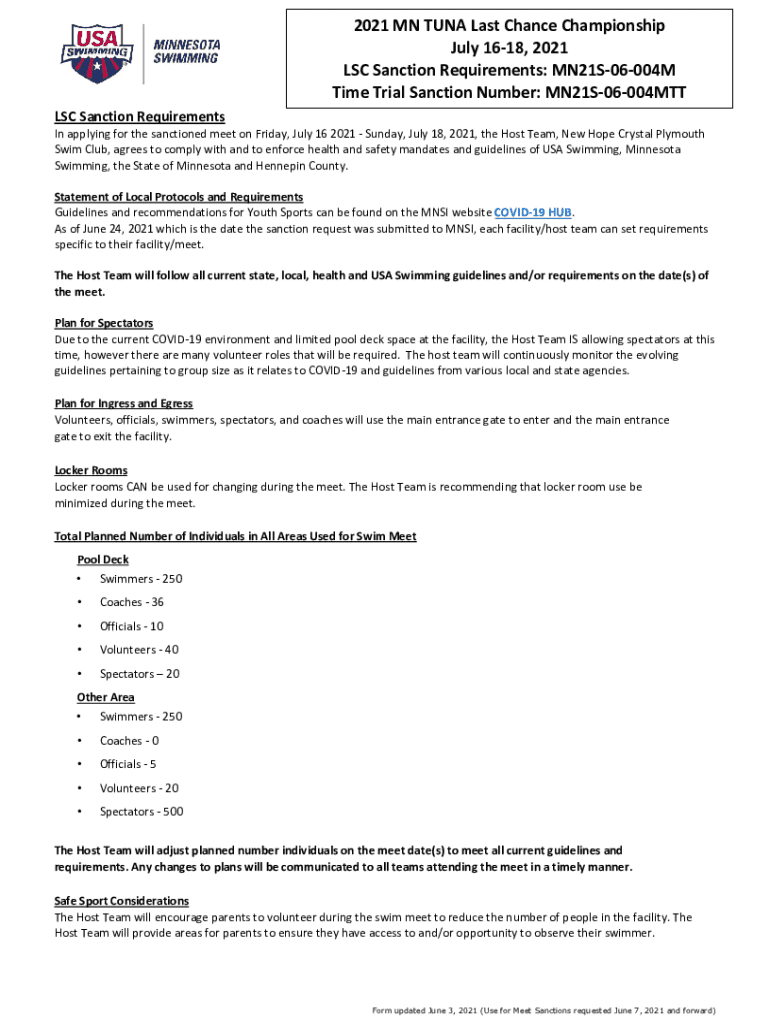 USA SWIMMING

MINNESOTA SWIMMING

2021 MN TUNA Last Chance Championship
July 16-18, 2021
LSC Sanction Requirements: MN21S-06-004M
Time Trial Sanction Number: MN21S-06-004MTT

LSC Sanction Requirements
In applying for the sanctioned meet on Friday, July 16 2021 - Sunday, July 18, 2021, the Host Team, New Hope Crystal Plymouth Swim Club, agrees to comply with and to enforce health and safety mandates and guidelines of USA Swimming, Minnesota Swimming, the State of Minnesota and Hennepin County.

Statement of Local Protocols and Requirements
Guidelines and recommendations for Youth Sports can be found on the MNSI website COVID-19 HUB.
As of June 24, 2021 which is the date the sanction request was submitted to MNSI, each facility/host team can set requirements specific to their facility/meet.

The Host Team will follow all current state, local, health and USA Swimming guidelines and/or requirements on the date(s) of the meet.

Plan for Spectators
Due to the current COVID-19 environment and limited pool deck space at the facility, the Host Team IS allowing spectators at this time, however there are many volunteer roles that will be required. The host team will continuously monitor the evolving guidelines pertaining to group size as it relates to COVID-19 and guidelines from various local and state agencies.

Plan for Ingress and Egress
Volunteers, officials, swimmers, spectators, and coaches will use the main entrance gate to enter and the main entrance gate to exit the facility.

Locker Rooms
Locker rooms CAN be used for changing during the meet. The Host Team is recommending that locker room use be minimized during the meet.

Total Planned Number of Individuals in All Areas Used for Swim Meet
Pool Deck
• Swimmers - 250
• Coaches - 36
• Officials - 10
• Volunteers - 40
• Spectators – 20
Other Area
• Swimmers - 250
• Coaches - 0
• Officials - 5
• Volunteers - 20
• Spectators - 500

The Host Team will adjust planned number individuals on the meet date(s) to meet all current guidelines and requirements. Any changes to plans will be communicated to all teams attending the meet in a timely manner.

Safe Sport Considerations
The Host Team will encourage parents to volunteer during the swim meet to reduce the number of people in the facility. The Host Team will provide areas for parents to ensure they have access to and/or opportunity to observe their swimmer.

Form updated June 3, 2021 (Use for Meet Sanctions requested June 7, 2021 and forward)